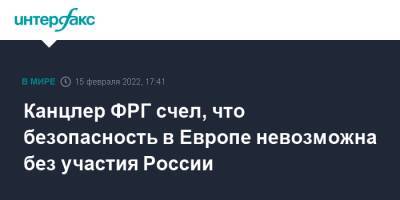 интерфакс

В МИРЕ 15 февраля 2022, 17:41

Канцлер ФРГ счел, что безопасность в Европе невозможна без участия России